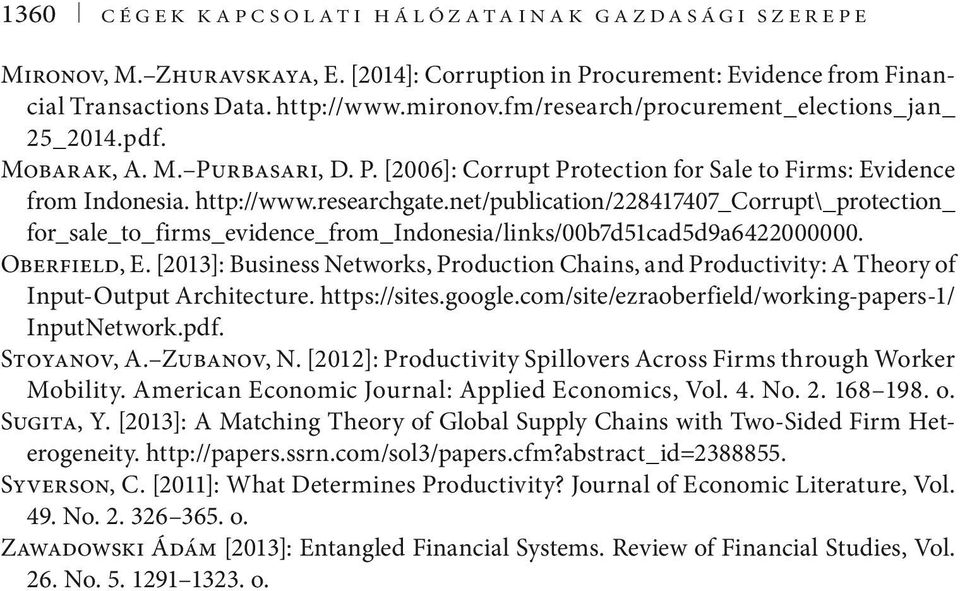 1360 | CÉGEK KAPCSOLATI HÁLÓZATAINAK GAZDASÁGI SZEREPE

Mironov, M.–Zhuravskaya, E. [2014]: Corruption in Procurement: Evidence from Financial Transactions Data. http://www.mironov.fm/research/procurement_elections_jan_25_2014.pdf.

Mobarak, A. M.–Purbasari, D. P. [2006]: Corrupt Protection for Sale to Firms: Evidence from Indonesia. http://www.researchgate.net/publication/228417407_Corrupt\_protection_for_sale_to_firms_evidence_from_Indonesia/links/00b7d51cad5d9a6422000000.

Oberfield, E. [2013]: Business Networks, Production Chains, and Productivity: A Theory of Input-Output Architecture. https://sites.google.com/site/ezraoberfield/working-papers-1/InputNetwork.pdf.

Stoyanov, A.–Zubanov, N. [2012]: Productivity Spillovers Across Firms through Worker Mobility. American Economic Journal: Applied Economics, Vol. 4. No. 2. 168–198. o.

Sugita, Y. [2013]: A Matching Theory of Global Supply Chains with Two-Sided Firm Heterogeneity. http://papers.ssrn.com/sol3/papers.cfm?abstract_id=2388855.

Syverson, C. [2011]: What Determines Productivity? Journal of Economic Literature, Vol. 49. No. 2. 326–365. o.

Zawadowski Ádám [2013]: Entangled Financial Systems. Review of Financial Studies, Vol. 26. No. 5. 1291–1323. o.